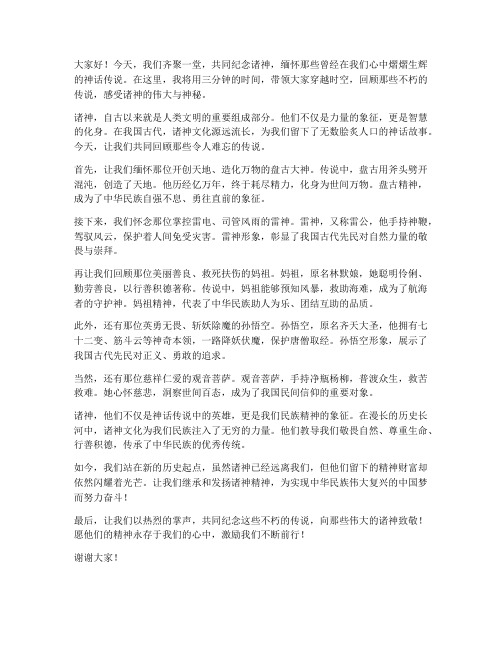 大家好！今天，我们齐聚一堂，共同纪念诸神，缅怀那些曾经在我们心中熠熠生辉的神话传说。在这里，我将用三分钟的时间，带领大家穿越时空，回顾那些不朽的传说，感受诸神的伟大与神秘。

诸神，自古以来就是人类文明的重要组成部分。他们不仅是力量的象征，更是智慧的化身。在我国古代，诸神文化源远流长，为我们留下了无数脍炙人口的神话故事。今天，让我们共同回顾那些令人难忘的传说。

首先，让我们缅怀那位开创天地、造化万物的盘古大神。传说中，盘古用斧头劈开混沌，创造了天地。他历经亿万年，终于耗尽精力，化身为世间万物。盘古精神，成为了中华民族自强不息、勇往直前的象征。

接下来，我们怀念那位掌控雷电、司管风雨的雷神。雷神，又称雷公，他手持神鞭，驾驭风云，保护着人间免受灾害。雷神形象，彰显了我国古代先民对自然力量的敬畏与崇拜。

再让我们回顾那位美丽善良、救死扶伤的妈祖。妈祖，原名林默娘，她聪明伶俐、勤劳善良，以行善积德著称。传说中，妈祖能够预知风暴，救助海难，成为了航海者的守护神。妈祖精神，代表了中华民族助人为乐、团结互助的品质。

此外，还有那位英勇无畏、斩妖除魔的孙悟空。孙悟空，原名齐天大圣，他拥有七十二变、筋斗云等神奇本领，一路降妖伏魔，保护唐僧取经。孙悟空形象，展示了我国古代先民对正义、勇敢的追求。

当然，还有那位慈祥仁爱的观音菩萨。观音菩萨，手持净瓶杨柳，普渡众生，救苦救难。她心怀慈悲，洞察世间百态，成为了我国民间信仰的重要对象。

诸神，他们不仅是神话传说中的英雄，更是我们民族精神的象征。在漫长的历史长河中，诸神文化为我们民族注入了无穷的力量。他们教导我们敬畏自然、尊重生命、行善积德，传承了中华民族的优秀传统。

如今，我们站在新的历史起点，虽然诸神已经远离我们，但他们留下的精神财富却依然闪耀着光芒。让我们继承和发扬诸神精神，为实现中华民族伟大复兴的中国梦而努力奋斗！

最后，让我们以热烈的掌声，共同纪念这些不朽的传说，向那些伟大的诸神致敬！愿他们的精神永存于我们的心中，激励我们不断前行！

谢谢大家！